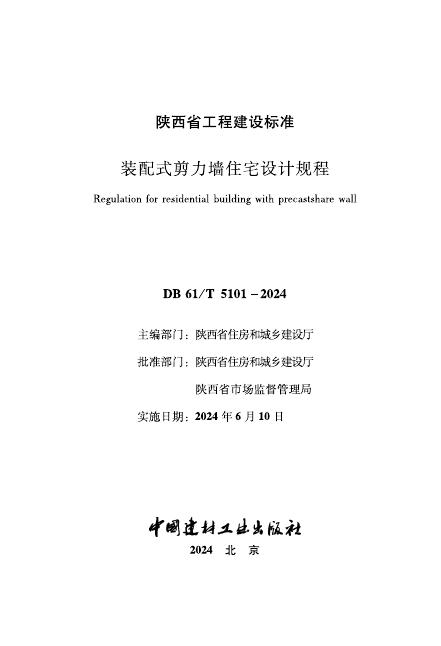 陕西省工程建设标准

装配式剪力墙住宅设计规程

Regulation for residential building with precastshare wall

DB 61/T 5101－2024

主编部门：陕西省住房和城乡建设厅

批准部门：陕西省住房和城乡建设厅

陕西省市场监督管理局

实施日期：2024年6月10日

中国建材工业出版社

2024 北 京